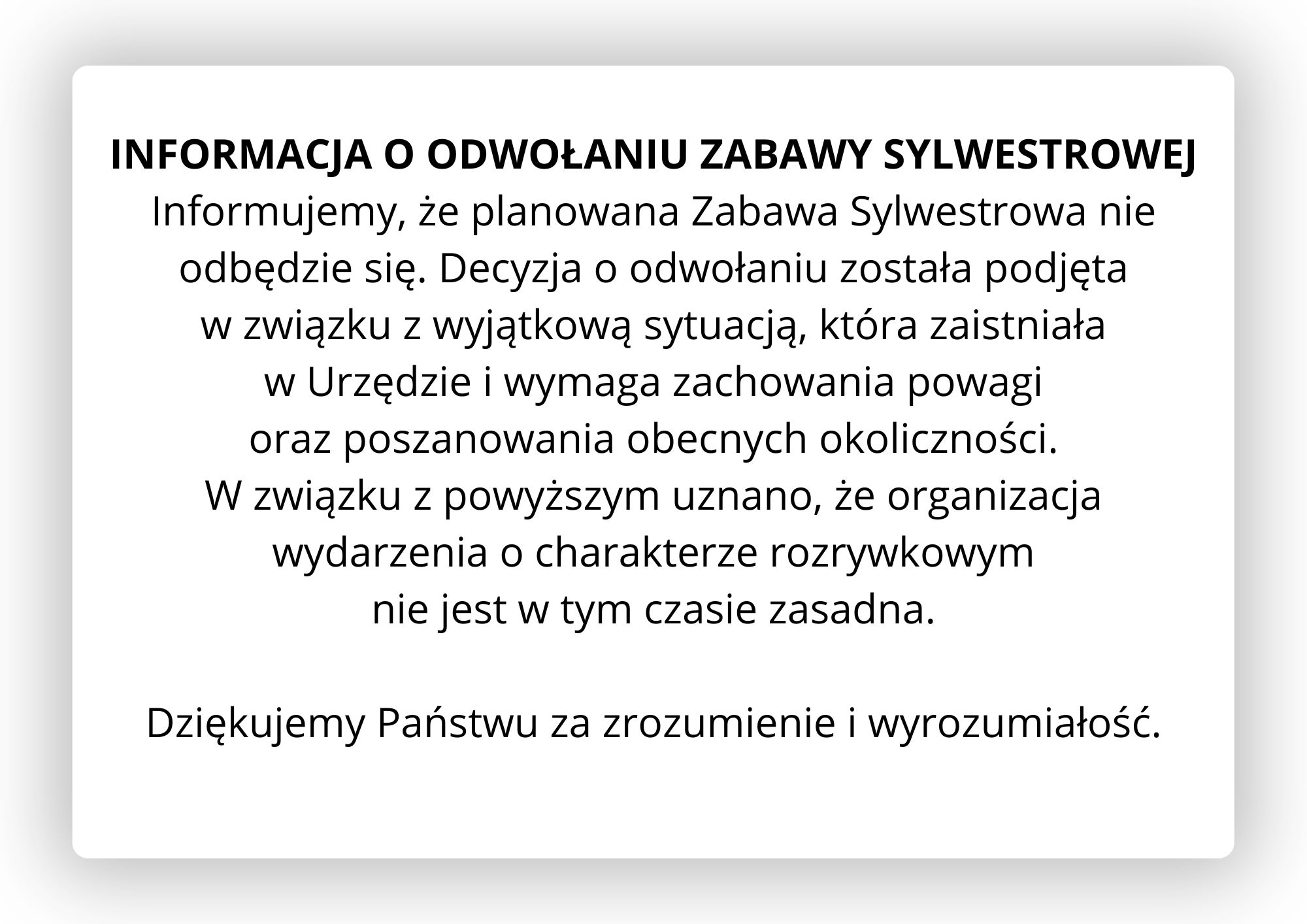 INFORMACJA O ODWOŁANIU ZABAWY SYLWESTROWEJ
Informujemy, że planowana Zabawa Sylwestrowa nie odbędzie się. Decyzja o odwołaniu została podjęta w związku z wyjątkową sytuacją, która zaistniała w Urzędzie i wymaga zachowania powagi oraz poszanowania obecnych okoliczności. W związku z powyższym uznano, że organizacja wydarzenia o charakterze rozrywkowym nie jest w tym czasie zasadna.

Dziękujemy Państwu za zrozumienie i wyrozumiałość.